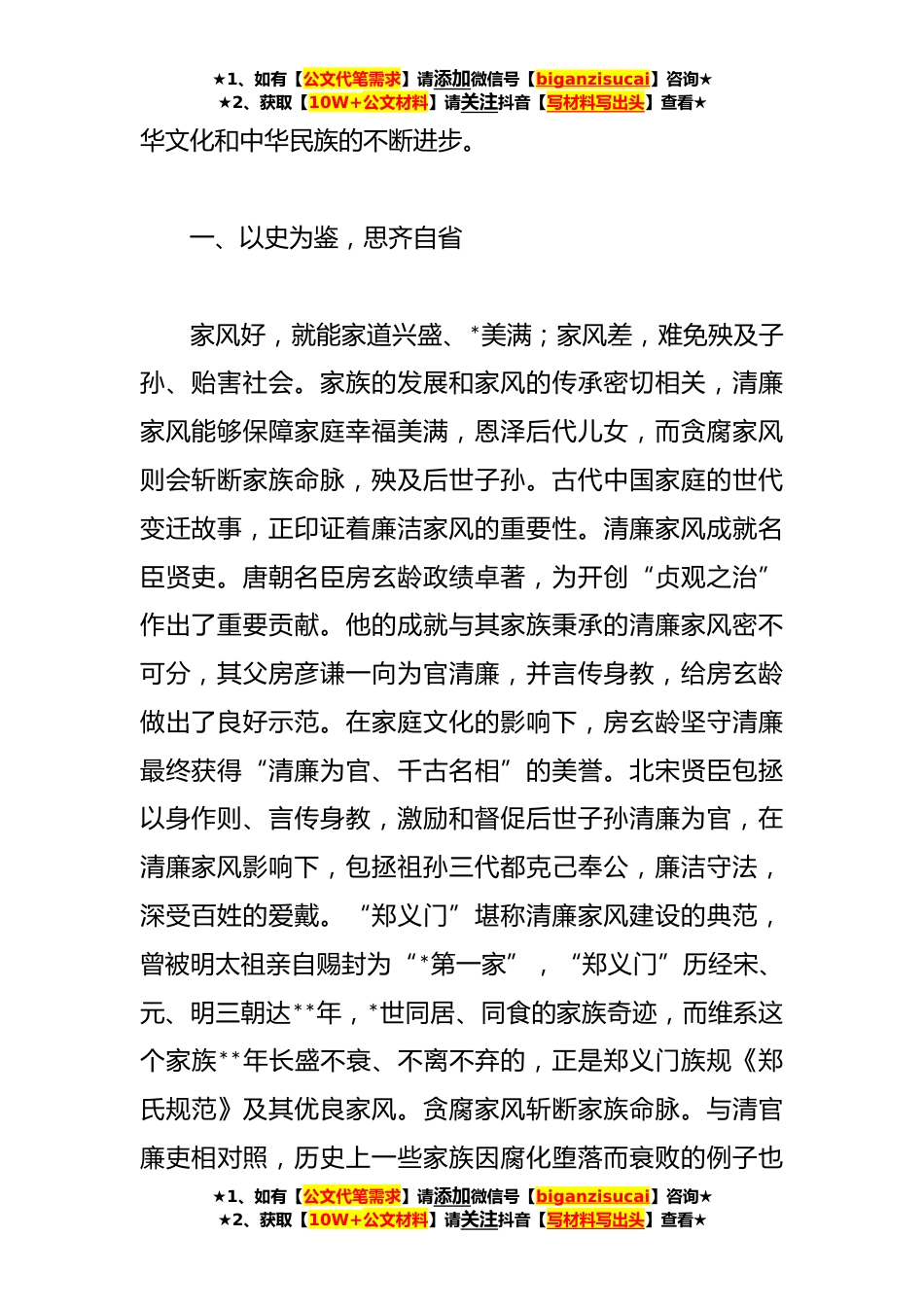 ★1、如有【公文代笔需求】请添加微信号【biganzisucai】咨询★
★2、获取【10W+公文材料】请关注抖音【写材料写出头】查看★

华文化和中华民族的不断进步。

一、以史为鉴，思齐自省

家风好，就能家道兴盛、*美满；家风差，难免殃及子孙、贻害社会。家族的发展和家风的传承密切相关，清廉家风能够保障家庭幸福美满，恩泽后代儿女，而贪腐家风则会斩断家族命脉，殃及后世子孙。古代中国家庭的世代变迁故事，正印证着廉洁家风的重要性。清廉家风成就名臣贤吏。唐朝名臣房玄龄政绩卓著，为开创“贞观之治”作出了重要贡献。他的成就与其家族秉承的清廉家风密不可分，其父房彦谦一向为官清廉，并言传身教，给房玄龄做出了良好示范。在家庭文化的影响下，房玄龄坚守清廉最终获得“清廉为官、千古名相”的美誉。北宋贤臣包拯以身作则、言传身教，激励和督促后世子孙清廉为官，在清廉家风影响下，包拯祖孙三代都克己奉公，廉洁守法，深受百姓的爱戴。“郑义门”堪称清廉家风建设的典范，曾被明太祖亲自赐封为“*第一家”，“郑义门”历经宋、元、明三朝达**年，*世同居、同食的家族奇迹，而维系这个家族**年长盛不衰、不离不弃的，正是郑义门族规《郑氏规范》及其优良家风。贪腐家风斩断家族命脉。与清官廉吏相对照，历史上一些家族因腐化堕落而衰败的例子也

★1、如有【公文代笔需求】请添加微信号【biganzisucai】咨询★
★2、获取【10W+公文材料】请关注抖音【写材料写出头】查看★